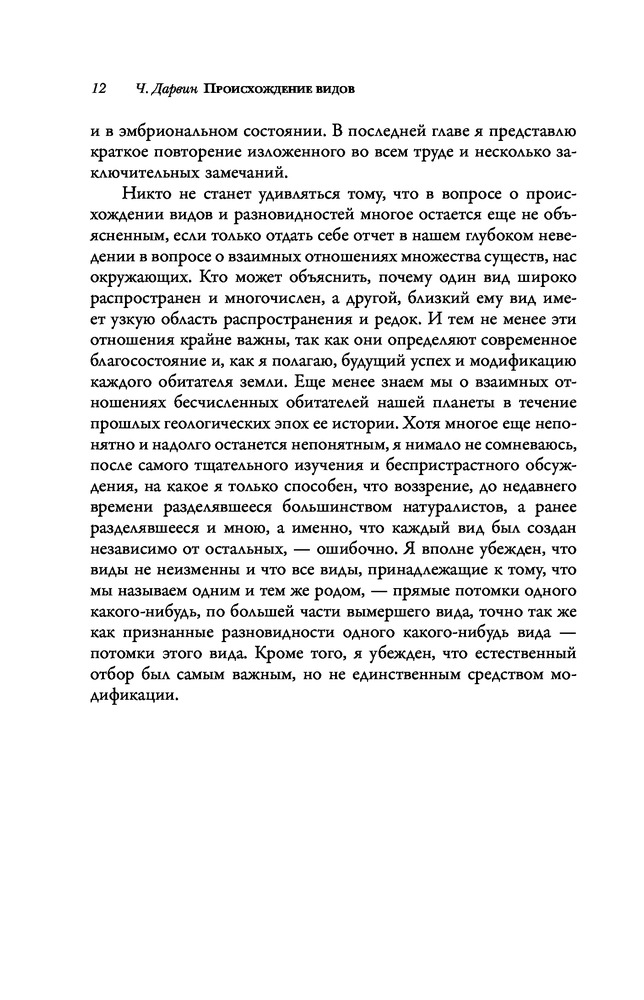 12 Ч. Дарвин Происхождение видов

и в эмбриональном состоянии. В последней главе я представлю краткое повторение изложенного во всем труде и несколько заключительных замечаний.

Никто не станет удивляться тому, что в вопросе о происхождении видов и разновидностей многое остается еще не объясненным, если только отдать себе отчет в нашем глубоком неведении в вопросе о взаимных отношениях множества существ, нас окружающих. Кто может объяснить, почему один вид широко распространен и многочислен, а другой, близкий ему вид имеет узкую область распространения и редок. И тем не менее эти отношения крайне важны, так как они определяют современное благосостояние и, как я полагаю, будущий успех и модификацию каждого обитателя земли. Еще менее знаем мы о взаимных отношениях бесчисленных обитателей нашей планеты в течение прошлых геологических эпох ее истории. Хотя многое еще непонятно и надолго останется непонятным, я нимало не сомневаюсь, после самого тщательного изучения и беспристрастного обсуждения, на какое я только способен, что воззрение, до недавнего времени разделявшееся большинством натуралистов, а ранее разделявшееся и мною, а именно, что каждый вид был создан независимо от остальных, — ошибочно. Я вполне убежден, что виды не неизменны и что все виды, принадлежащие к тому, что мы называем одним и тем же родом, — прямые потомки одного какого-нибудь, по большей части вымершего вида, точно так же как признанные разновидности одного какого-нибудь вида — потомки этого вида. Кроме того, я убежден, что естественный отбор был самым важным, но не единственным средством модификации.